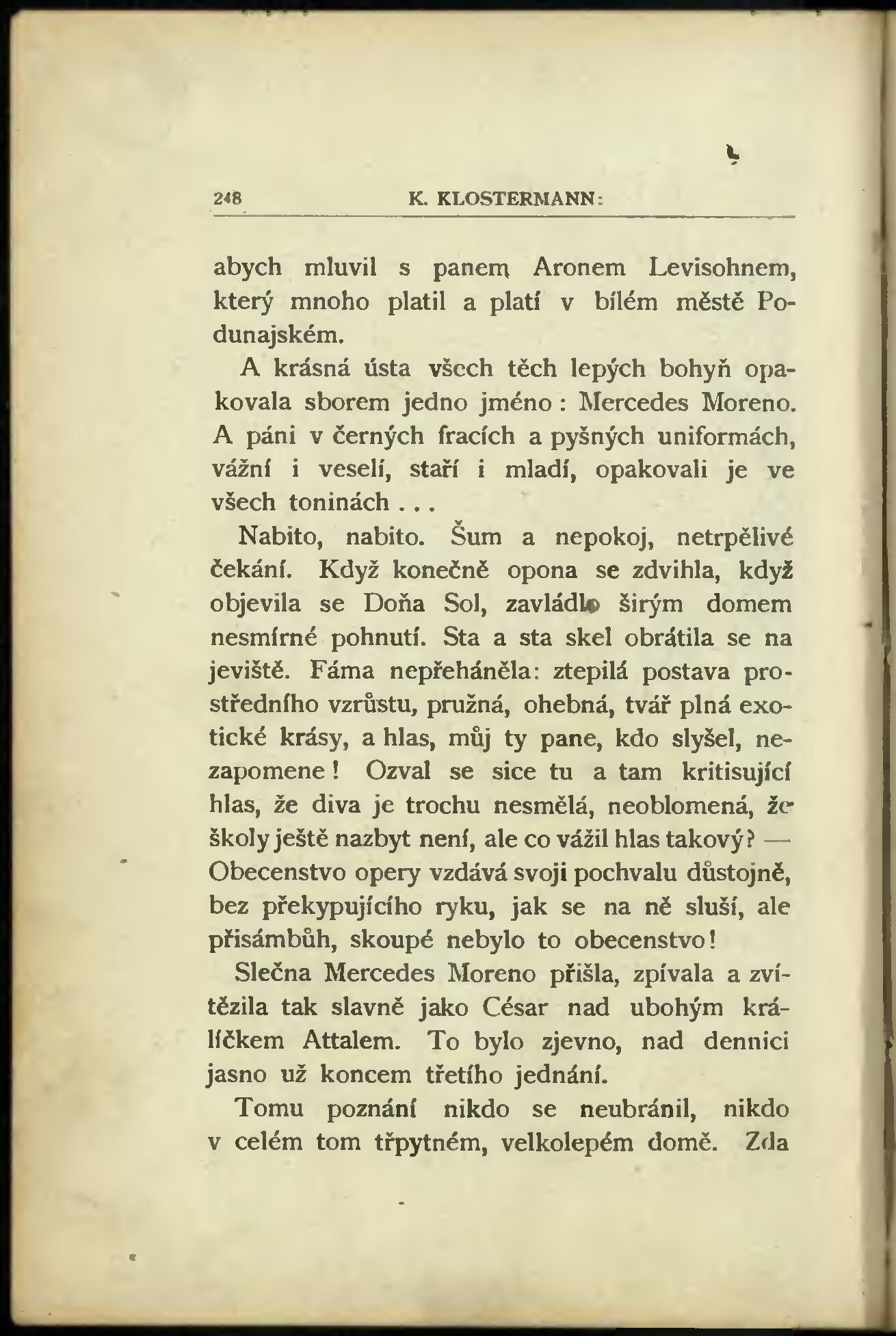 248 K. KLOSTERMANN:

abych mluvil s panem Aronem Levisohnem, který mnoho platil a platí v bílém městě Podunajském.

A krásná ústa všech těch lepých bohyň opakovala sborem jedno jméno: Mercedes Moreno. A páni v černých fracích a pyšných uniformách, vážní i veselí, staří i mladí, opakovali je ve všech toninách . . .

Nabito, nabito. Šum a nepokoj, netrpělivé čekání. Když konečně opona se zdvihla, když objevila se Doňa Sol, zavládlo širým domem nesmírné pohnutí. Sta a sta skel obrátila se na jeviště. Fáma nepřeháněla: ztepilá postava prostředního vzrůstu, pružná, ohebná, tvář plná exotické krásy, a hlas, můj ty pane, kdo slyšel, nezapomene! Ozval se sice tu a tam kritisující hlas, že diva je trochu nesmělá, neoblomená, že školy ještě nazbyt není, ale co vážil hlas takový? — Obecenstvo opery vzdává svoji pochvalu důstojně, bez překypujícího ryku, jak se na ně sluší, ale přisámbůh, skoupé nebylo to obecenstvo!

Slečna Mercedes Moreno přišla, zpívala a zvítězila tak slavně jako César nad ubohým králíčkem Attalem. To bylo zjevno, nad dennici jasno už koncem třetího jednání.

Tomu poznání nikdo se neubránil, nikdo v celém tom třpytném, velkolepém domě. Zda